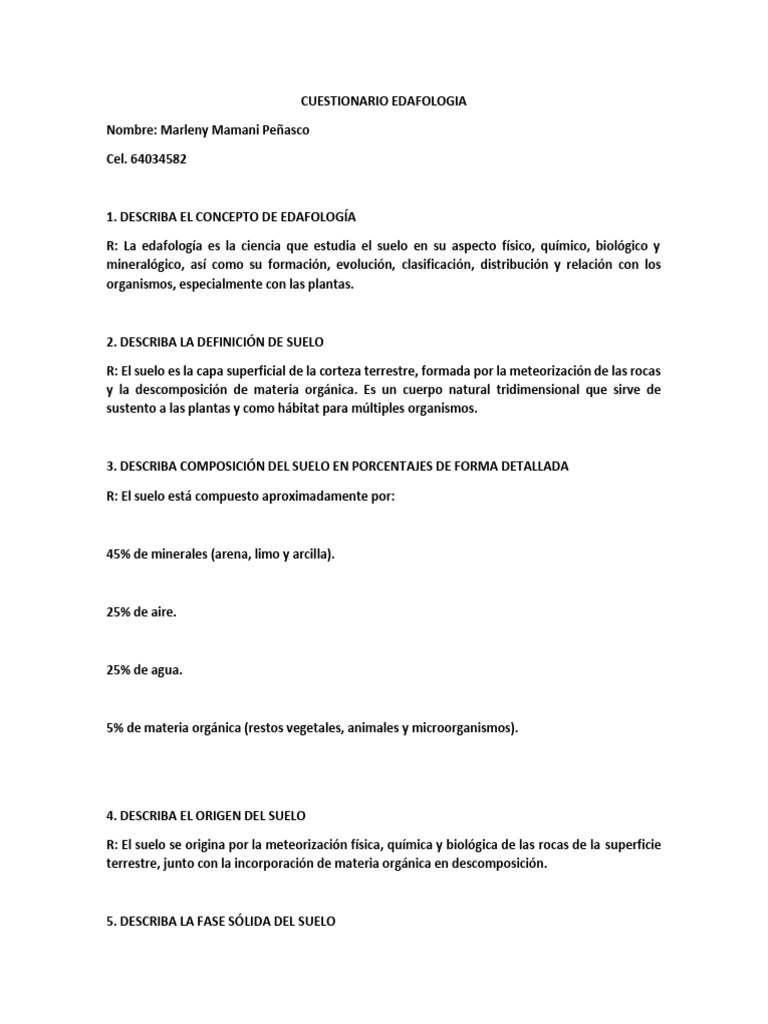 CUESTIONARIO EDAFOLOGIA

Nombre: Marleny Mamani Peñasco

Cel. 64034582

1. DESCRIBA EL CONCEPTO DE EDAFOLOGÍA

R: La edafología es la ciencia que estudia el suelo en su aspecto físico, químico, biológico y mineralógico, así como su formación, evolución, clasificación, distribución y relación con los organismos, especialmente con las plantas.

2. DESCRIBA LA DEFINICIÓN DE SUELO

R: El suelo es la capa superficial de la corteza terrestre, formada por la meteorización de las rocas y la descomposición de materia orgánica. Es un cuerpo natural tridimensional que sirve de sustento a las plantas y como hábitat para múltiples organismos.

3. DESCRIBA COMPOSICIÓN DEL SUELO EN PORCENTAJES DE FORMA DETALLADA

R: El suelo está compuesto aproximadamente por:

45% de minerales (arena, limo y arcilla).

25% de aire.

25% de agua.

5% de materia orgánica (restos vegetales, animales y microorganismos).

4. DESCRIBA EL ORIGEN DEL SUELO

R: El suelo se origina por la meteorización física, química y biológica de las rocas de la superficie terrestre, junto con la incorporación de materia orgánica en descomposición.

5. DESCRIBA LA FASE SÓLIDA DEL SUELO